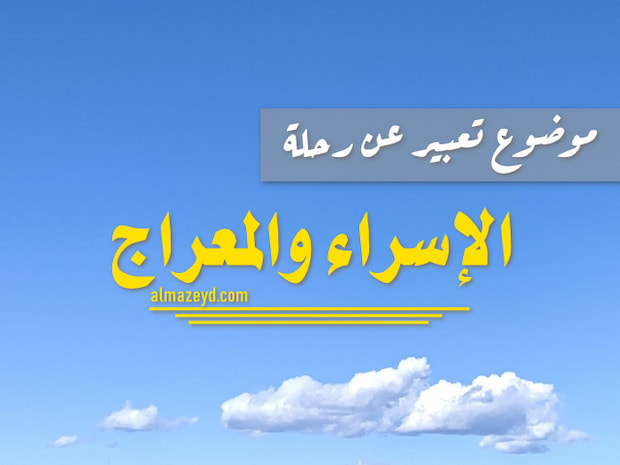 موضوع تعبير عن رحلة

الإسراء والمعراج

almazeyd.com